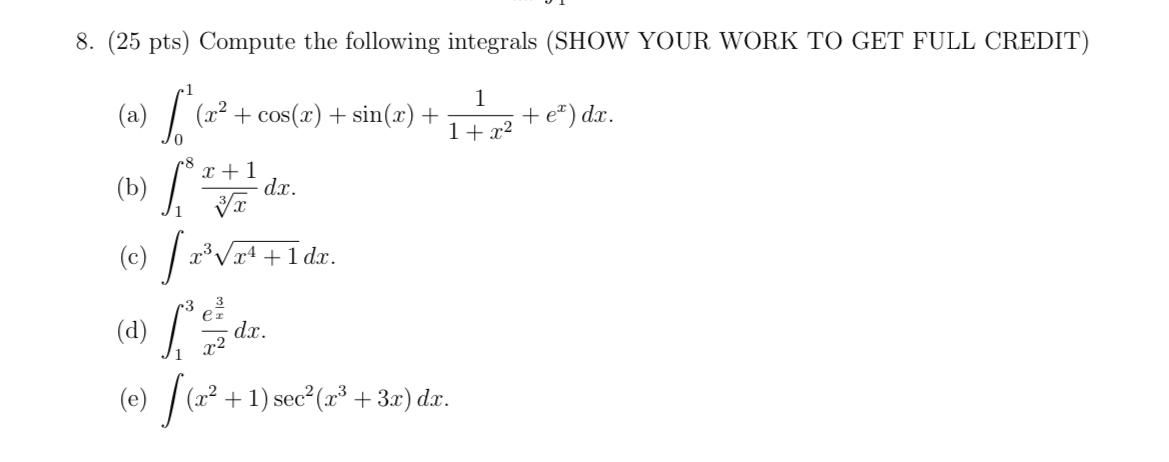 8. (25 pts) Compute the following integrals (SHOW YOUR WORK TO GET FULL CREDIT)

(a) $\int_0^1 (x^2 + \cos(x) + \sin(x) + \frac{1}{1+x^2} + e^x)\,dx.$

(b) $\int_1^8 \frac{x+1}{\sqrt[3]{x}}\,dx.$

(c) $\int x^3\sqrt{x^4+1}\,dx.$

(d) $\int_1^3 \frac{e^{\frac{3}{x}}}{x^2}\,dx.$

(e) $\int (x^2+1)\sec^2(x^3+3x)\,dx.$